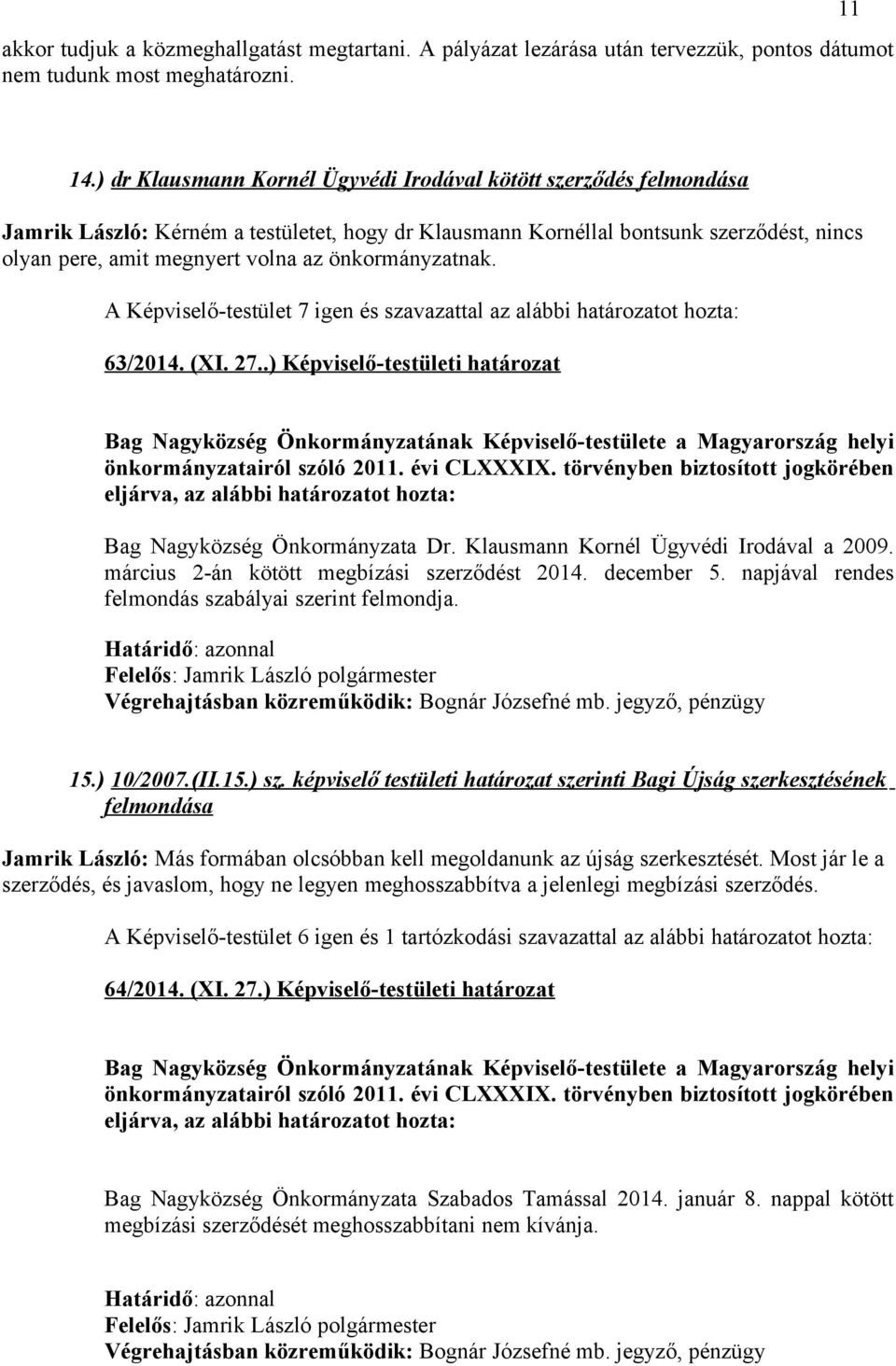 11

akkor tudjuk a közmeghallgatást megtartani. A pályázat lezárása után tervezzük, pontos dátumot nem tudunk most meghatározni.

14.) dr Klausmann Kornél Ügyvédi Irodával kötött szerződés felmondása

Jamrik László: Kérném a testületet, hogy dr Klausmann Kornéllal bontsunk szerződést, nincs olyan pere, amit megnyert volna az önkormányzatnak.

A Képviselő-testület 7 igen és szavazattal az alábbi határozatot hozta:

63/2014. (XI. 27..) Képviselő-testületi határozat

Bag Nagyközség Önkormányzatának Képviselő-testülete a Magyarország helyi önkormányzatairól szóló 2011. évi CLXXXIX. törvényben biztosított jogkörében eljárva, az alábbi határozatot hozta:

Bag Nagyközség Önkormányzata Dr. Klausmann Kornél Ügyvédi Irodával a 2009. március 2-án kötött megbízási szerződést 2014. december 5. napjával rendes felmondás szabályai szerint felmondja.

Határidő: azonnal
Felelős: Jamrik László polgármester
Végrehajtásban közreműködik: Bognár Józsefné mb. jegyző, pénzügy

15.) 10/2007.(II.15.) sz. képviselő testületi határozat szerinti Bagi Újság szerkesztésének felmondása

Jamrik László: Más formában olcsóbban kell megoldanunk az újság szerkesztését. Most jár le a szerződés, és javaslom, hogy ne legyen meghosszabbítva a jelenlegi megbízási szerződés.

A Képviselő-testület 6 igen és 1 tartózkodási szavazattal az alábbi határozatot hozta:

64/2014. (XI. 27.) Képviselő-testületi határozat

Bag Nagyközség Önkormányzatának Képviselő-testülete a Magyarország helyi önkormányzatairól szóló 2011. évi CLXXXIX. törvényben biztosított jogkörében eljárva, az alábbi határozatot hozta:

Bag Nagyközség Önkormányzata Szabados Tamással 2014. január 8. nappal kötött megbízási szerződését meghosszabbítani nem kívánja.

Határidő: azonnal
Felelős: Jamrik László polgármester
Végrehajtásban közreműködik: Bognár Józsefné mb. jegyző, pénzügy